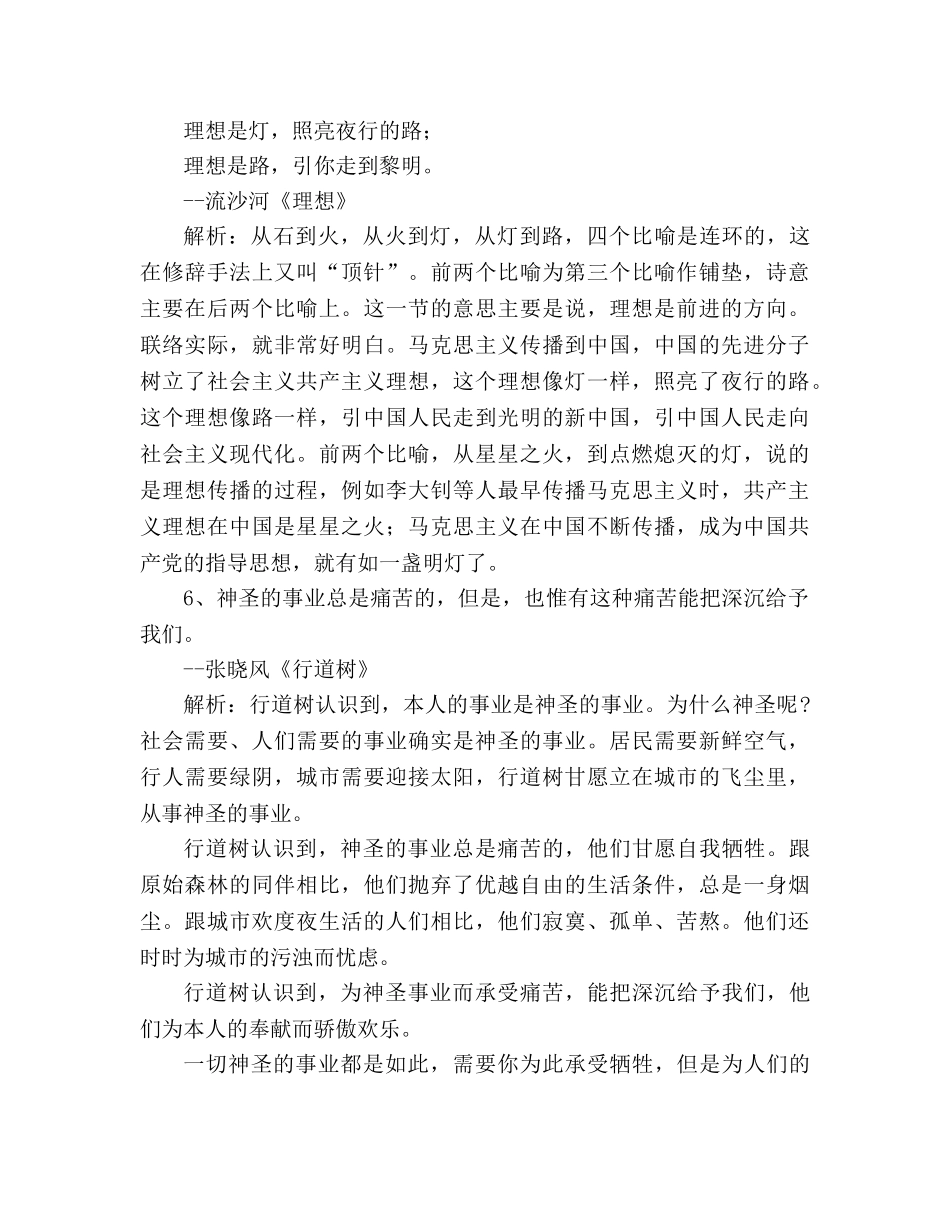 理想是灯，照亮夜行的路；

理想是路，引你走到黎明。

--流沙河《理想》

解析：从石到火，从火到灯，从灯到路，四个比喻是连环的，这在修辞手法上又叫“顶针”。前两个比喻为第三个比喻作铺垫，诗意主要在后两个比喻上。这一节的意思主要是说，理想是前进的方向。联络实际，就非常好明白。马克思主义传播到中国，中国的先进分子树立了社会主义共产主义理想，这个理想像灯一样，照亮了夜行的路。这个理想像路一样，引中国人民走到光明的新中国，引中国人民走向社会主义现代化。前两个比喻，从星星之火，到点燃熄灭的灯，说的是理想传播的过程，例如李大钊等人最早传播马克思主义时，共产主义理想在中国是星星之火；马克思主义在中国不断传播，成为中国共产党的指导思想，就有如一盏明灯了。

6、神圣的事业总是痛苦的，但是，也惟有这种痛苦能把深沉给予我们。

--张晓风《行道树》

解析：行道树认识到，本人的事业是神圣的事业。为什么神圣呢？社会需要、人们需要的事业确实是神圣的事业。居民需要新鲜空气，行人需要绿阴，城市需要迎接太阳，行道树甘愿立在城市的飞尘里，从事神圣的事业。

行道树认识到，神圣的事业总是痛苦的，他们甘愿自我牺牲。跟原始森林的同伴相比，他们抛弃了优越自由的生活条件，总是一身烟尘。跟城市欢度夜生活的人们相比，他们寂寞、孤单、苦熬。他们还时时为城市的污浊而忧虑。

行道树认识到，为神圣事业而承受痛苦，能把深沉给予我们，他们为本人的奉献而骄傲欢乐。

一切神圣的事业都是如此，需要你为此承受牺牲，但是为人们的